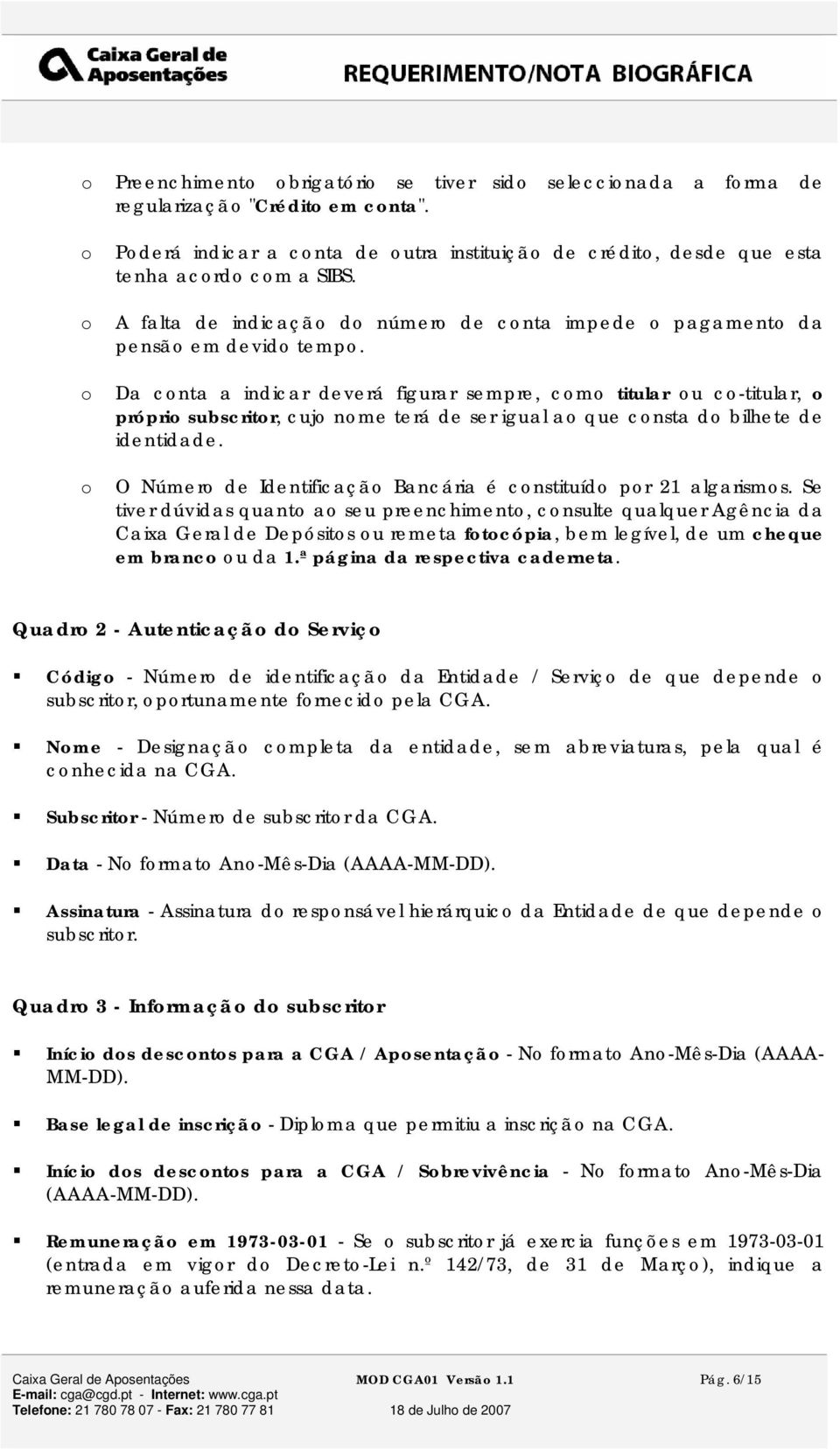 Caixa Geral de Aposentações

REQUERIMENTO/NOTA BIOGRÁFICA

o Preenchimento obrigatório se tiver sido seleccionada a forma de regularização "Crédito em conta".

o Poderá indicar a conta de outra instituição de crédito, desde que esta tenha acordo com a SIBS.

o A falta de indicação do número de conta impede o pagamento da pensão em devido tempo.

o Da conta a indicar deverá figurar sempre, como titular ou co-titular, o próprio subscritor, cujo nome terá de ser igual ao que consta do bilhete de identidade.

o O Número de Identificação Bancária é constituído por 21 algarismos. Se tiver dúvidas quanto ao seu preenchimento, consulte qualquer Agência da Caixa Geral de Depósitos ou remeta fotocópia, bem legível, de um cheque em branco ou da 1.ª página da respectiva caderneta.

Quadro 2 - Autenticação do Serviço

▪ Código - Número de identificação da Entidade / Serviço de que depende o subscritor, oportunamente fornecido pela CGA.

▪ Nome - Designação completa da entidade, sem abreviaturas, pela qual é conhecida na CGA.

▪ Subscritor - Número de subscritor da CGA.

▪ Data - No formato Ano-Mês-Dia (AAAA-MM-DD).

▪ Assinatura - Assinatura do responsável hierárquico da Entidade de que depende o subscritor.

Quadro 3 - Informação do subscritor

▪ Início dos descontos para a CGA / Aposentação - No formato Ano-Mês-Dia (AAAA-MM-DD).

▪ Base legal de inscrição - Diploma que permitiu a inscrição na CGA.

▪ Início dos descontos para a CGA / Sobrevivência - No formato Ano-Mês-Dia (AAAA-MM-DD).

▪ Remuneração em 1973-03-01 - Se o subscritor já exercia funções em 1973-03-01 (entrada em vigor do Decreto-Lei n.º 142/73, de 31 de Março), indique a remuneração auferida nessa data.

Caixa Geral de Aposentações
E-mail: cga@cgd.pt - Internet: www.cga.pt
Telefone: 21 780 78 07 - Fax: 21 780 77 81

MOD CGA01 Versão 1.1
18 de Julho de 2007

Pág. 6/15